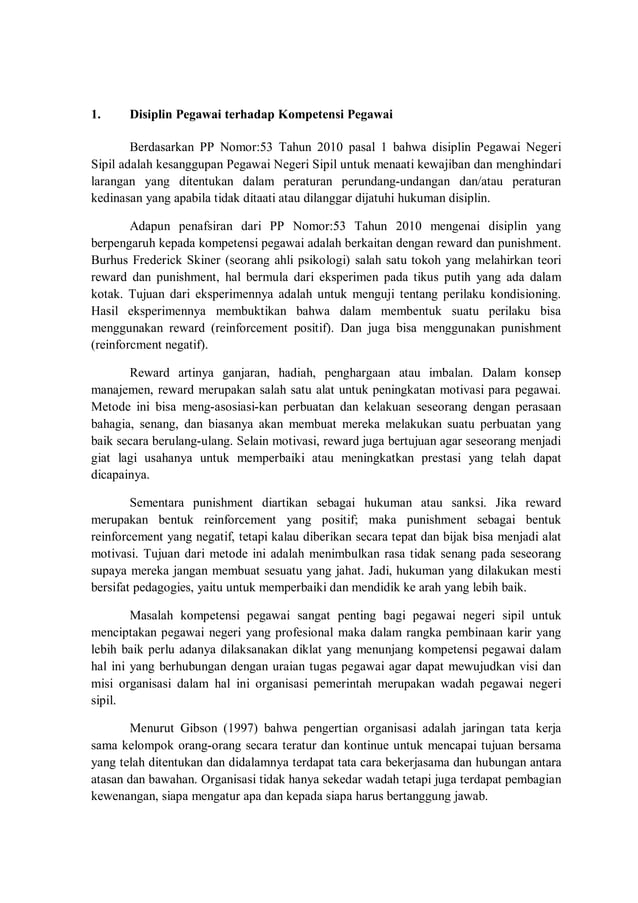 1. Disiplin Pegawai terhadap Kompetensi Pegawai

Berdasarkan PP Nomor:53 Tahun 2010 pasal 1 bahwa disiplin Pegawai Negeri Sipil adalah kesanggupan Pegawai Negeri Sipil untuk menaati kewajiban dan menghindari larangan yang ditentukan dalam peraturan perundang-undangan dan/atau peraturan kedinasan yang apabila tidak ditaati atau dilanggar dijatuhi hukuman disiplin.

Adapun penafsiran dari PP Nomor:53 Tahun 2010 mengenai disiplin yang berpengaruh kepada kompetensi pegawai adalah berkaitan dengan reward dan punishment. Burhus Frederick Skiner (seorang ahli psikologi) salah satu tokoh yang melahirkan teori reward dan punishment, hal bermula dari eksperimen pada tikus putih yang ada dalam kotak. Tujuan dari eksperimennya adalah untuk menguji tentang perilaku kondisioning. Hasil eksperimennya membuktikan bahwa dalam membentuk suatu perilaku bisa menggunakan reward (reinforcement positif). Dan juga bisa menggunakan punishment (reinforcment negatif).

Reward artinya ganjaran, hadiah, penghargaan atau imbalan. Dalam konsep manajemen, reward merupakan salah satu alat untuk peningkatan motivasi para pegawai. Metode ini bisa meng-asosiasi-kan perbuatan dan kelakuan seseorang dengan perasaan bahagia, senang, dan biasanya akan membuat mereka melakukan suatu perbuatan yang baik secara berulang-ulang. Selain motivasi, reward juga bertujuan agar seseorang menjadi giat lagi usahanya untuk memperbaiki atau meningkatkan prestasi yang telah dapat dicapainya.

Sementara punishment diartikan sebagai hukuman atau sanksi. Jika reward merupakan bentuk reinforcement yang positif; maka punishment sebagai bentuk reinforcement yang negatif, tetapi kalau diberikan secara tepat dan bijak bisa menjadi alat motivasi. Tujuan dari metode ini adalah menimbulkan rasa tidak senang pada seseorang supaya mereka jangan membuat sesuatu yang jahat. Jadi, hukuman yang dilakukan mesti bersifat pedagogies, yaitu untuk memperbaiki dan mendidik ke arah yang lebih baik.

Masalah kompetensi pegawai sangat penting bagi pegawai negeri sipil untuk menciptakan pegawai negeri yang profesional maka dalam rangka pembinaan karir yang lebih baik perlu adanya dilaksanakan diklat yang menunjang kompetensi pegawai dalam hal ini yang berhubungan dengan uraian tugas pegawai agar dapat mewujudkan visi dan misi organisasi dalam hal ini organisasi pemerintah merupakan wadah pegawai negeri sipil.

Menurut Gibson (1997) bahwa pengertian organisasi adalah jaringan tata kerja sama kelompok orang-orang secara teratur dan kontinue untuk mencapai tujuan bersama yang telah ditentukan dan didalamnya terdapat tata cara bekerjasama dan hubungan antara atasan dan bawahan. Organisasi tidak hanya sekedar wadah tetapi juga terdapat pembagian kewenangan, siapa mengatur apa dan kepada siapa harus bertanggung jawab.